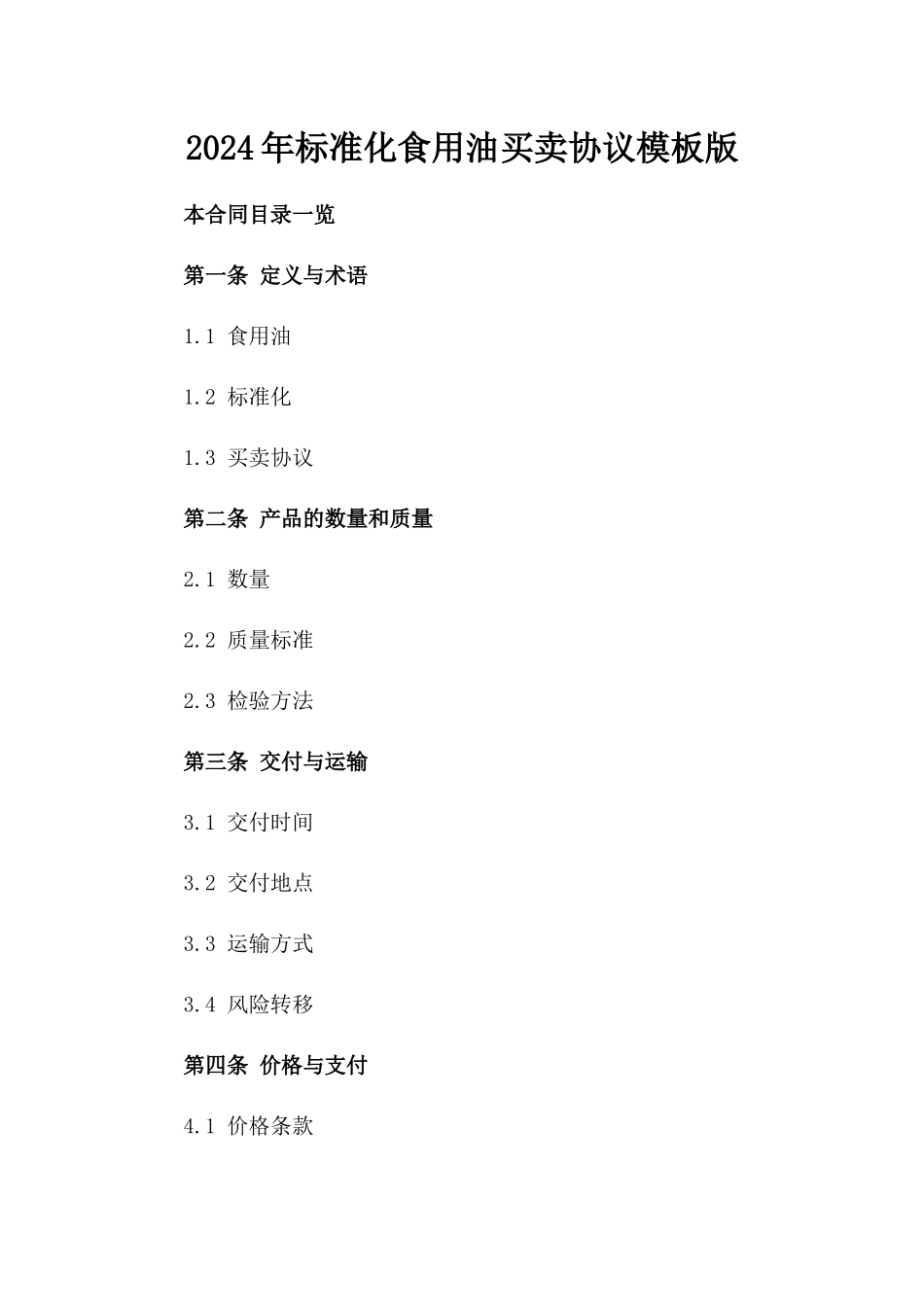 2024年标准化食用油买卖协议模板版

本合同目录一览

第一条 定义与术语

1.1 食用油

1.2 标准化

1.3 买卖协议

第二条 产品的数量和质量

2.1 数量

2.2 质量标准

2.3 检验方法

第三条 交付与运输

3.1 交付时间

3.2 交付地点

3.3 运输方式

3.4 风险转移

第四条 价格与支付

4.1 价格条款